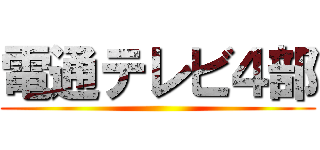 電通テレビ4部